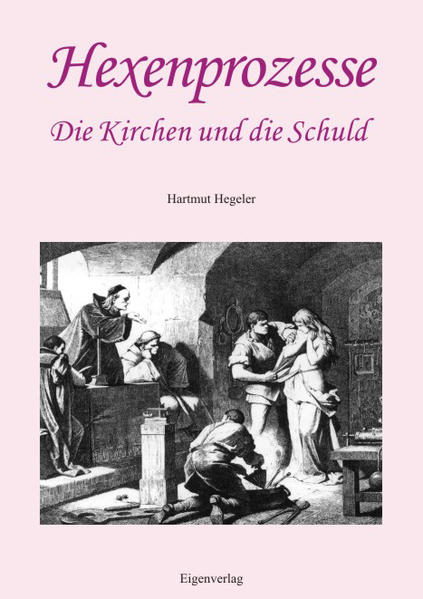 Hexenprozesse
Die Kirchen und die Schuld

Hartmut Hegeler

Eigenverlag